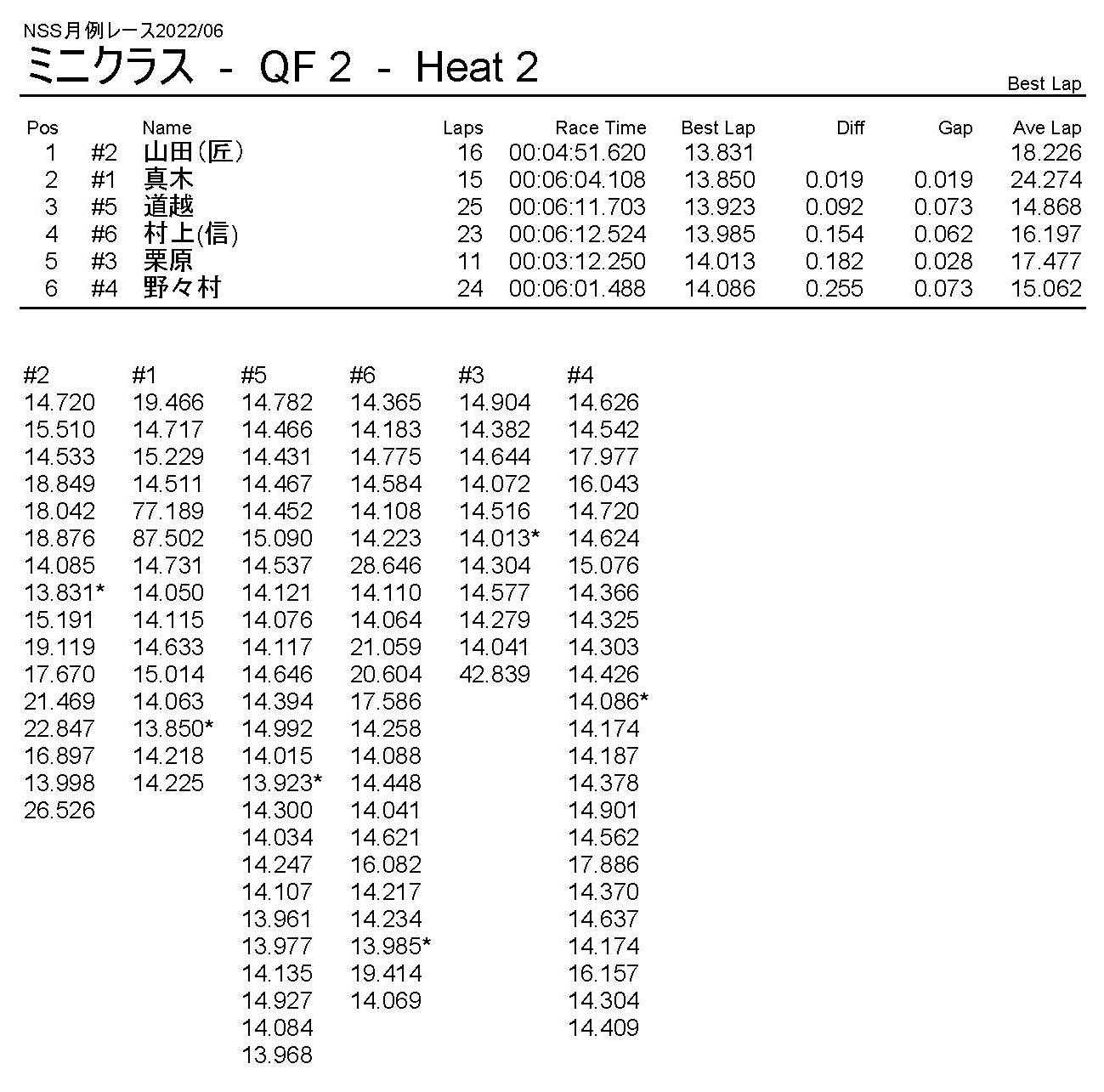 NSS月例レース2022/06

ミニクラス - QF 2 - Heat 2

Best Lap

| Pos | | Name | Laps | Race Time | Best Lap | Diff | Gap | Ave Lap |
|---|---|---|---|---|---|---|---|---|
| 1 | #2 | 山田(匠) | 16 | 00:04:51.620 | 13.831 | | | 18.226 |
| 2 | #1 | 真木 | 15 | 00:06:04.108 | 13.850 | 0.019 | 0.019 | 24.274 |
| 3 | #5 | 道越 | 25 | 00:06:11.703 | 13.923 | 0.092 | 0.073 | 14.868 |
| 4 | #6 | 村上(信) | 23 | 00:06:12.524 | 13.985 | 0.154 | 0.062 | 16.197 |
| 5 | #3 | 栗原 | 11 | 00:03:12.250 | 14.013 | 0.182 | 0.028 | 17.477 |
| 6 | #4 | 野々村 | 24 | 00:06:01.488 | 14.086 | 0.255 | 0.073 | 15.062 |

| #2 | #1 | #5 | #6 | #3 | #4 |
|---|---|---|---|---|---|
| 14.720 | 19.466 | 14.782 | 14.365 | 14.904 | 14.626 |
| 15.510 | 14.717 | 14.466 | 14.183 | 14.382 | 14.542 |
| 14.533 | 15.229 | 14.431 | 14.775 | 14.644 | 17.977 |
| 18.849 | 14.511 | 14.467 | 14.584 | 14.072 | 16.043 |
| 18.042 | 77.189 | 14.452 | 14.108 | 14.516 | 14.720 |
| 18.876 | 87.502 | 15.090 | 14.223 | 14.013* | 14.624 |
| 14.085 | 14.731 | 14.537 | 28.646 | 14.304 | 15.076 |
| 13.831* | 14.050 | 14.121 | 14.110 | 14.577 | 14.366 |
| 15.191 | 14.115 | 14.076 | 14.064 | 14.279 | 14.325 |
| 19.119 | 14.633 | 14.117 | 21.059 | 14.041 | 14.303 |
| 17.670 | 15.014 | 14.646 | 20.604 | 42.839 | 14.426 |
| 21.469 | 14.063 | 14.394 | 17.586 | | 14.086* |
| 22.847 | 13.850* | 14.992 | 14.258 | | 14.174 |
| 16.897 | 14.218 | 14.015 | 14.088 | | 14.187 |
| 13.998 | 14.225 | 13.923* | 14.448 | | 14.378 |
| 26.526 | | 14.300 | 14.041 | | 14.901 |
| | | 14.034 | 14.621 | | 14.562 |
| | | 14.247 | 16.082 | | 17.886 |
| | | 14.107 | 14.217 | | 14.370 |
| | | 13.961 | 14.234 | | 14.637 |
| | | 13.977 | 13.985* | | 14.174 |
| | | 14.135 | 19.414 | | 16.157 |
| | | 14.927 | 14.069 | | 14.304 |
| | | 14.084 | | | 14.409 |
| | | 13.968 | | | |